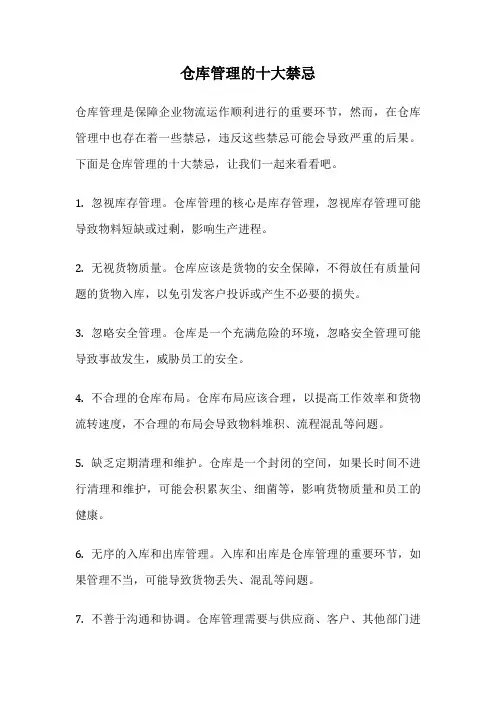 仓库管理的十大禁忌

仓库管理是保障企业物流运作顺利进行的重要环节，然而，在仓库管理中也存在着一些禁忌，违反这些禁忌可能会导致严重的后果。下面是仓库管理的十大禁忌，让我们一起来看看吧。

1. 忽视库存管理。仓库管理的核心是库存管理，忽视库存管理可能导致物料短缺或过剩，影响生产进程。

2. 无视货物质量。仓库应该是货物的安全保障，不得放任有质量问题的货物入库，以免引发客户投诉或产生不必要的损失。

3. 忽略安全管理。仓库是一个充满危险的环境，忽略安全管理可能导致事故发生，威胁员工的安全。

4. 不合理的仓库布局。仓库布局应该合理，以提高工作效率和货物流转速度，不合理的布局会导致物料堆积、流程混乱等问题。

5. 缺乏定期清理和维护。仓库是一个封闭的空间，如果长时间不进行清理和维护，可能会积累灰尘、细菌等，影响货物质量和员工的健康。

6. 无序的入库和出库管理。入库和出库是仓库管理的重要环节，如果管理不当，可能导致货物丢失、混乱等问题。

7. 不善于沟通和协调。仓库管理需要与供应商、客户、其他部门进